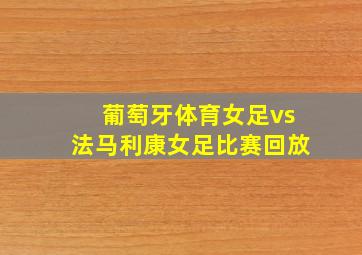 葡萄牙体育女足vs
法马利康女足比赛回放